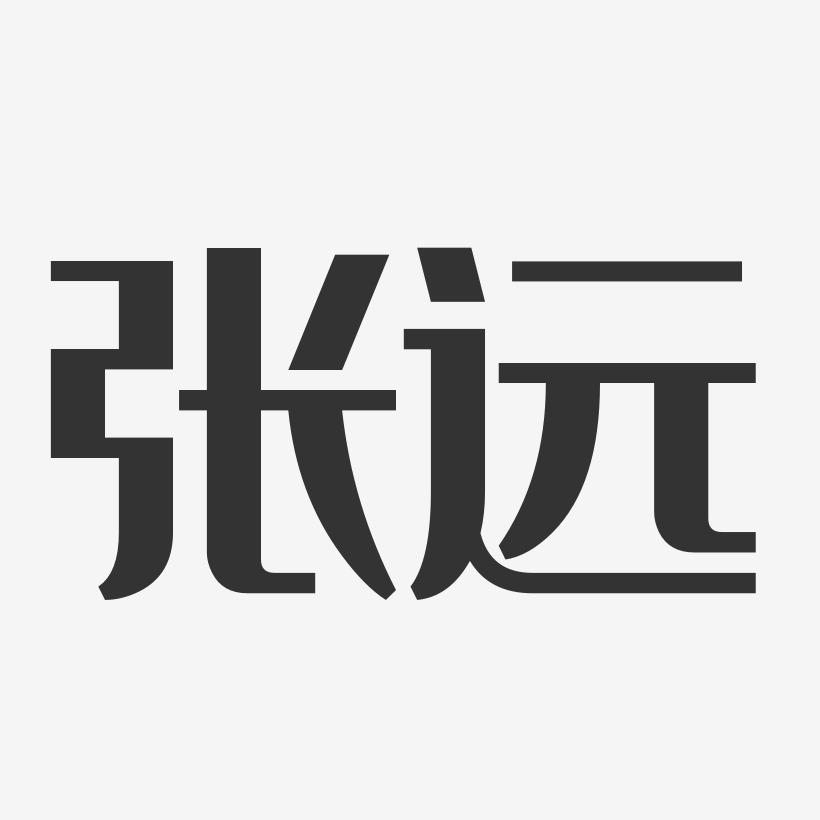 张远